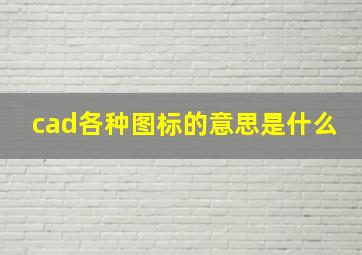 cad各种图标的意思是什么